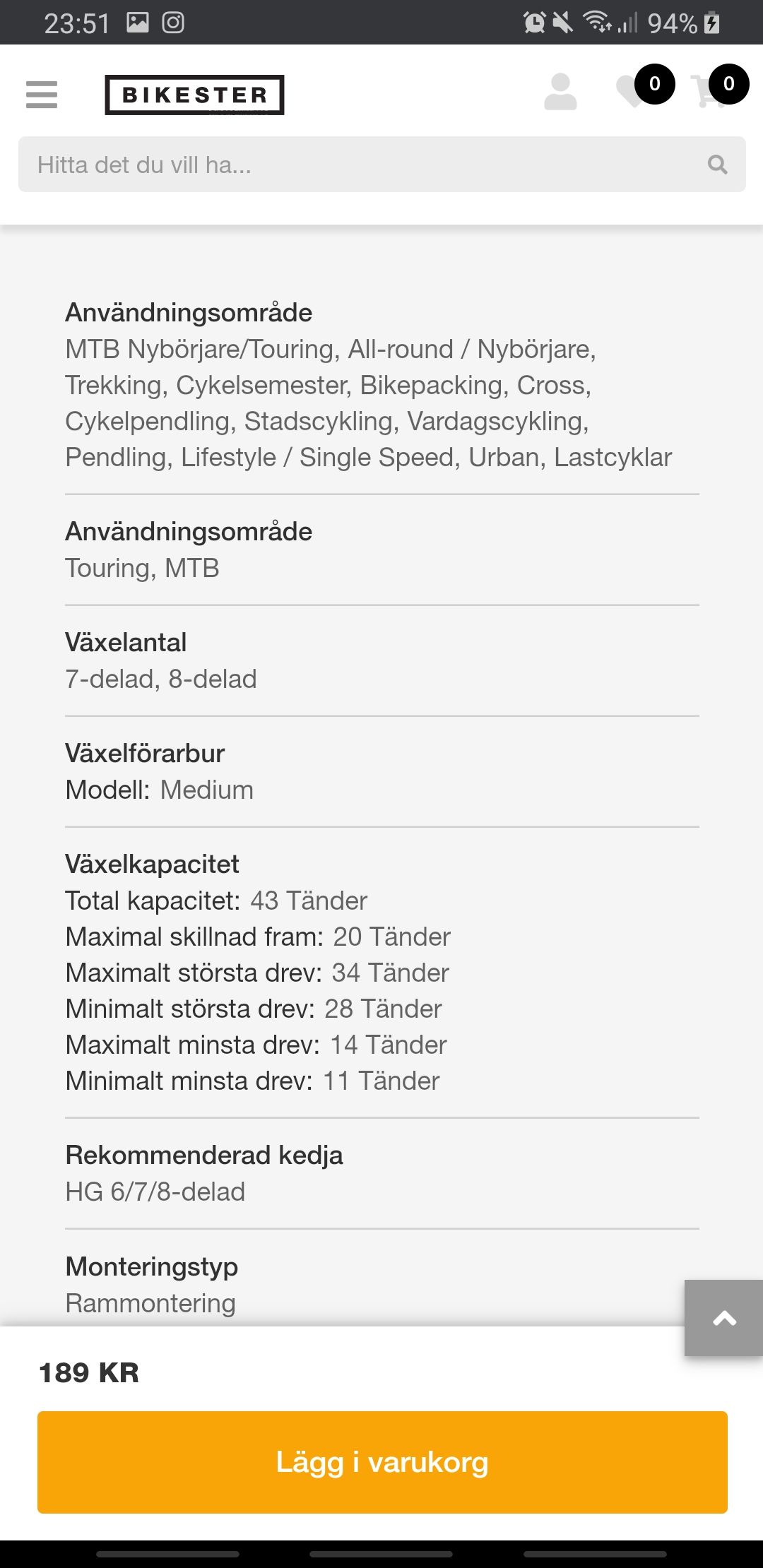 23:51 94%

BIKESTER

0 0

Hitta det du vill ha...

Användningsområde
MTB Nybörjare/Touring, All-round / Nybörjare, Trekking, Cykelsemester, Bikepacking, Cross, Cykelpendling, Stadscykling, Vardagscykling, Pendling, Lifestyle / Single Speed, Urban, Lastcyklar

Användningsområde
Touring, MTB

Växelantal
7-delad, 8-delad

Växelförarbur
Modell: Medium

Växelkapacitet
Total kapacitet: 43 Tänder
Maximal skillnad fram: 20 Tänder
Maximalt största drev: 34 Tänder
Minimalt största drev: 28 Tänder
Maximalt minsta drev: 14 Tänder
Minimalt minsta drev: 11 Tänder

Rekommenderad kedja
HG 6/7/8-delad

Monteringstyp
Rammontering

189 KR

Lägg i varukorg